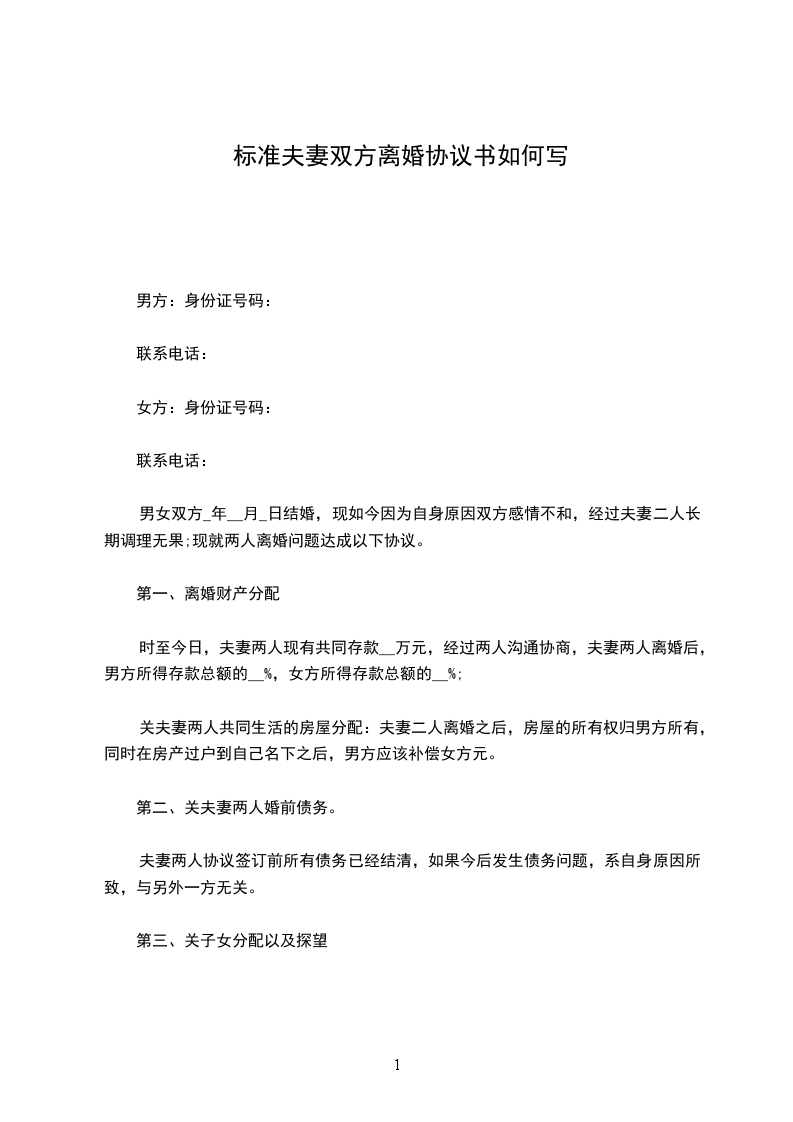 标准夫妻双方离婚协议书如何写

男方：身份证号码：

联系电话：

女方：身份证号码：

联系电话：

男女双方_年__月_日结婚，现如今因为自身原因双方感情不和，经过夫妻二人长期调理无果;现就两人离婚问题达成以下协议。

第一、离婚财产分配

时至今日，夫妻两人现有共同存款__万元，经过两人沟通协商，夫妻两人离婚后，男方所得存款总额的__%，女方所得存款总额的__%;

关夫妻两人共同生活的房屋分配：夫妻二人离婚之后，房屋的所有权归男方所有，同时在房产过户到自己名下之后，男方应该补偿女方元。

第二、关夫妻两人婚前债务。

夫妻两人协议签订前所有债务已经结清，如果今后发生债务问题，系自身原因所致，与另外一方无关。

第三、关子女分配以及探望

1